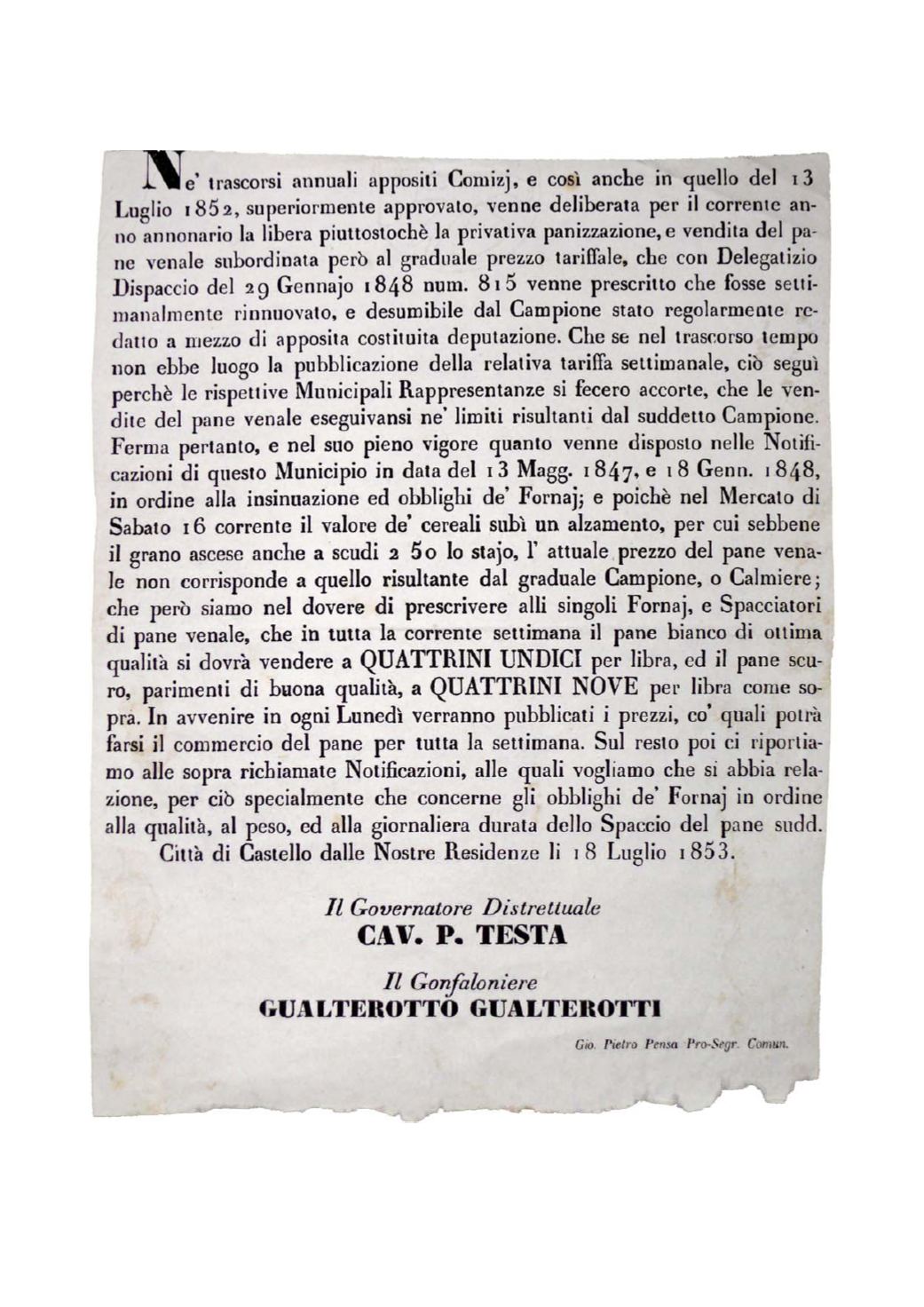 Ne' trascorsi annuali appositi Comizj, e così anche in quello del 13 Luglio 1852, superiormente approvato, venne deliberata per il corrente anno annonario la libera piuttostochè la privativa panizzazione, e vendita del pane venale subordinata però al graduale prezzo tariffale, che con Delegatizio Dispaccio del 29 Gennajo 1848 num. 815 venne prescritto che fosse settimanalmente rinnuovato, e desumibile dal Campione stato regolarmente redatto a mezzo di apposita costituita deputazione. Che se nel trascorso tempo non ebbe luogo la pubblicazione della relativa tariffa settimanale, ciò seguì perchè le rispettive Municipali Rappresentanze si fecero accorte, che le vendite del pane venale eseguivansi ne' limiti risultanti dal suddetto Campione. Ferma pertanto, e nel suo pieno vigore quanto venne disposto nelle Notificazioni di questo Municipio in data del 13 Magg. 1847, e 18 Genn. 1848, in ordine alla insinuazione ed obblighi de' Fornaj; e poichè nel Mercato di Sabato 16 corrente il valore de' cereali subì un alzamento, per cui sebbene il grano ascese anche a scudi 2 50 lo stajo, l' attuale prezzo del pane venale non corrisponde a quello risultante dal graduale Campione, o Calmiere; che però siamo nel dovere di prescrivere alli singoli Fornaj, e Spacciatori di pane venale, che in tutta la corrente settimana il pane bianco di ottima qualità si dovrà vendere a QUATTRINI UNDICI per libra, ed il pane scuro, parimenti di buona qualità, a QUATTRINI NOVE per libra come sopra. In avvenire in ogni Lunedì verranno pubblicati i prezzi, co' quali potrà farsi il commercio del pane per tutta la settimana. Sul resto poi ci riportiamo alle sopra richiamate Notificazioni, alle quali vogliamo che si abbia relazione, per ciò specialmente che concerne gli obblighi de' Fornaj in ordine alla qualità, al peso, ed alla giornaliera durata dello Spaccio del pane sudd.

Città di Castello dalle Nostre Residenze li 18 Luglio 1853.

Il Governatore Distrettuale
CAV. P. TESTA

Il Gonfaloniere
GUALTEROTTO GUALTEROTTI

Gio. Pietro Pensa Pro-Segr. Comun.